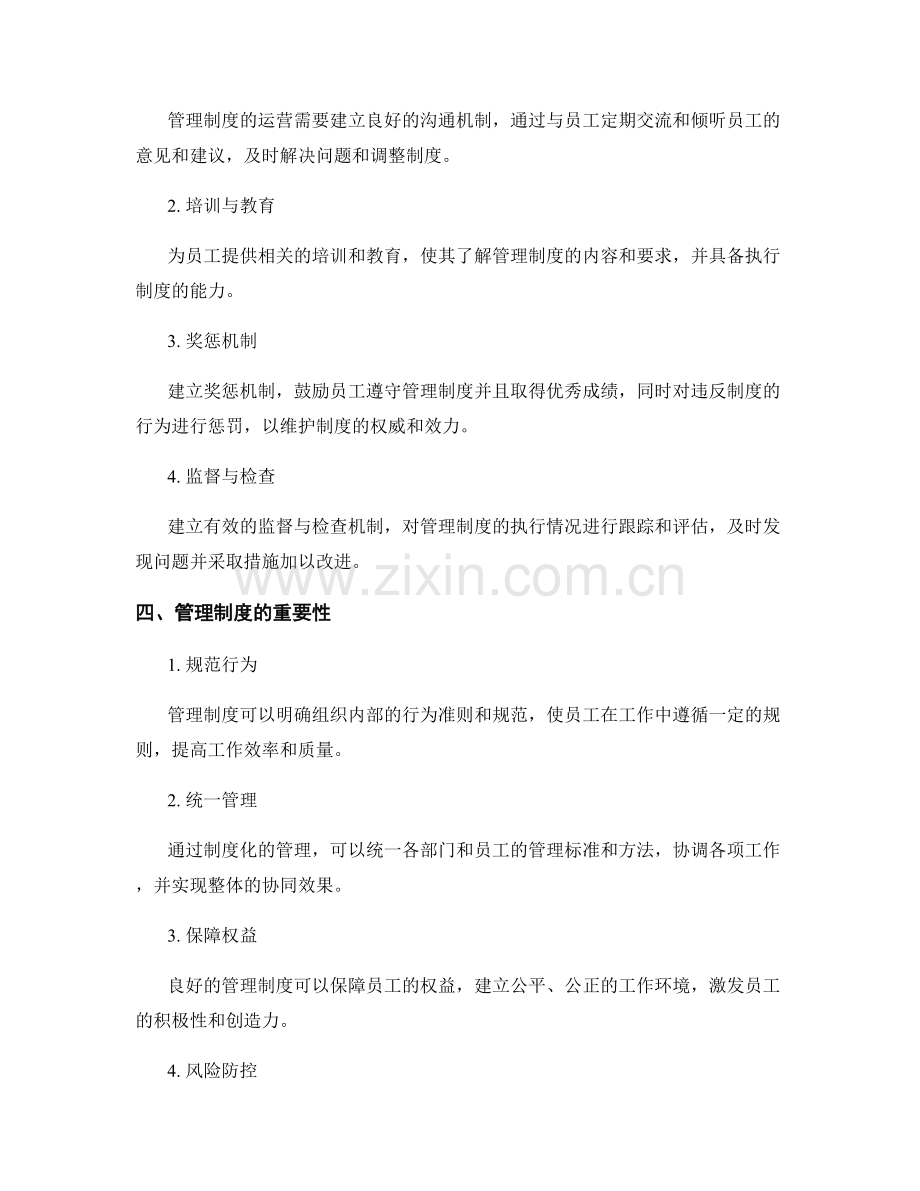 管理制度的运营需要建立良好的沟通机制，通过与员工定期交流和倾听员工的意见和建议，及时解决问题和调整制度。

2.培训与教育

为员工提供相关的培训和教育，使其了解管理制度的内容和要求，并具备执行制度的能力。

3.奖惩机制

建立奖惩机制，鼓励员工遵守管理制度并且取得优秀成绩，同时对违反制度的行为进行惩罚，以维护制度的权威和效力。

4.监督与检查

建立有效的监督与检查机制，对管理制度的执行情况进行跟踪和评估，及时发现问题并采取措施加以改进。

四、管理制度的重要性

1.规范行为

管理制度可以明确组织内部的行为准则和规范，使员工在工作中遵循一定的规则，提高工作效率和质量。

2.统一管理

通过制度化的管理，可以统一各部门和员工的管理标准和方法，协调各项工作，并实现整体的协同效果。

3.保障权益

良好的管理制度可以保障员工的权益，建立公平、公正的工作环境，激发员工的积极性和创造力。

4.风险防控

www.zixin.com.cn